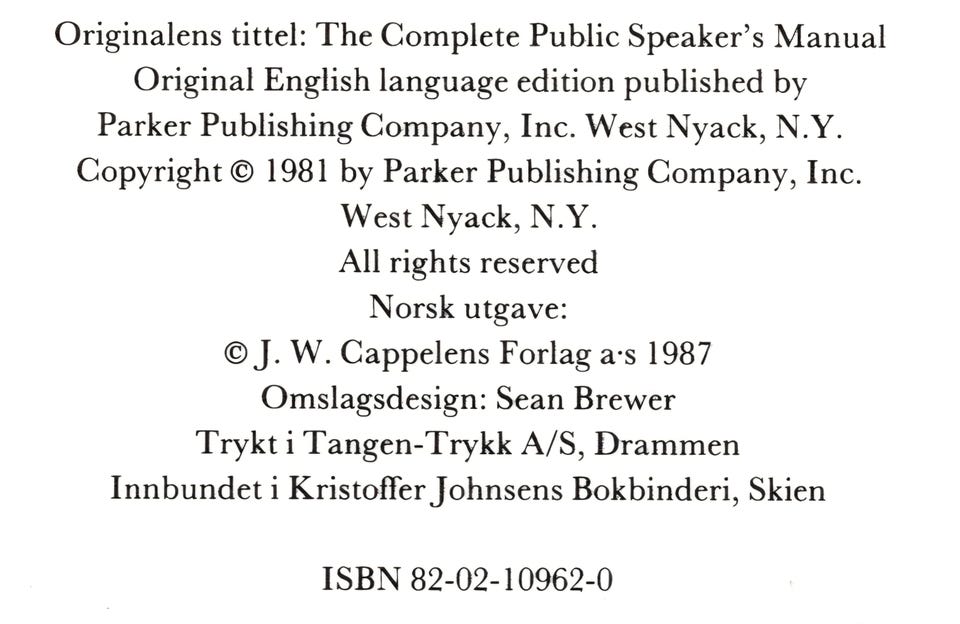 Originalens tittel: The Complete Public Speaker's Manual
Original English language edition published by
Parker Publishing Company, Inc. West Nyack, N.Y.
Copyright © 1981 by Parker Publishing Company, Inc.
West Nyack, N.Y.
All rights reserved
Norsk utgave:
© J. W. Cappelens Forlag a·s 1987
Omslagsdesign: Sean Brewer
Trykt i Tangen-Trykk A/S, Drammen
Innbundet i Kristoffer Johnsens Bokbinderi, Skien

ISBN 82-02-10962-0